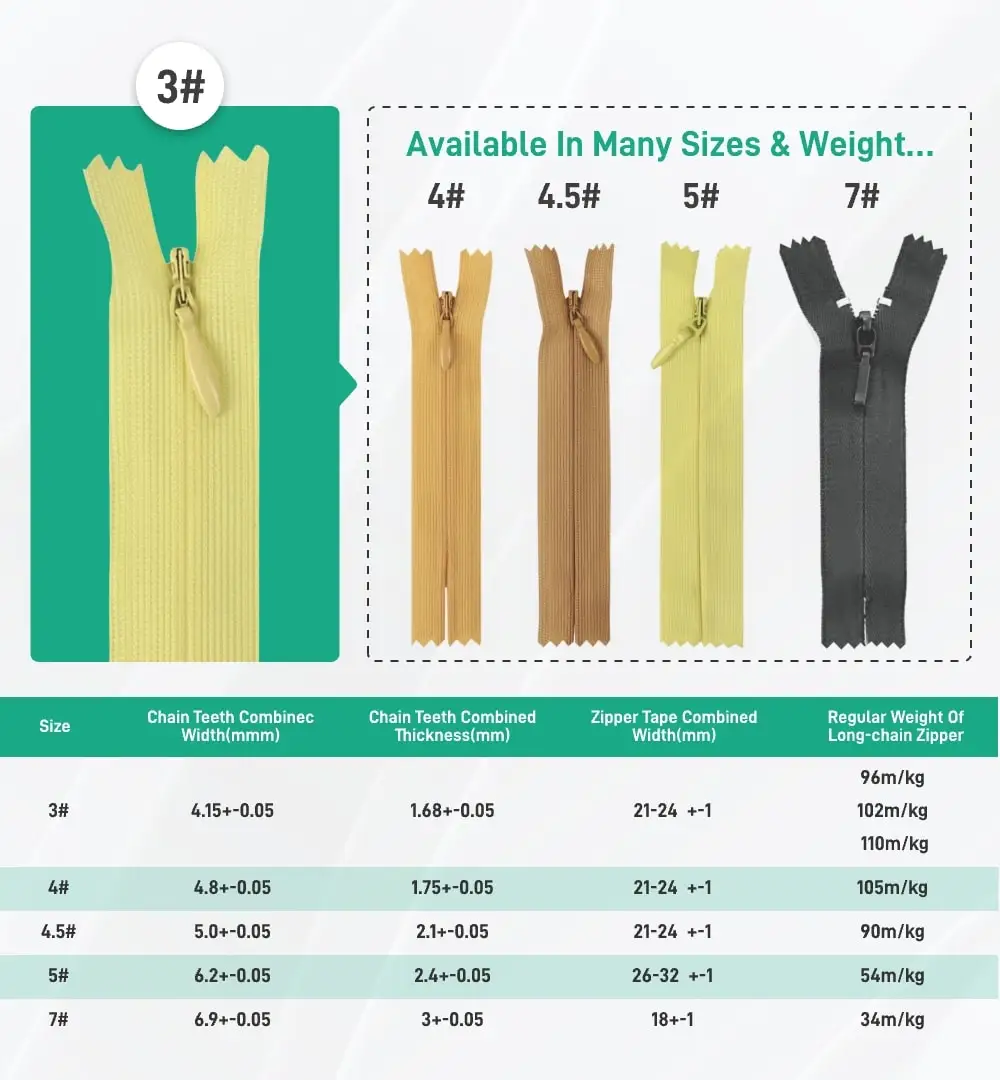 3#

Available In Many Sizes & Weight...

4#

4.5#

5#

7#

| Size | Chain Teeth Combinec Width(mmm) | Chain Teeth Combined Thickness(mm) | Zipper Tape Combined Width(mm) | Regular Weight Of Long-chain Zipper |
|---|---|---|---|---|
| 3# | 4.15+-0.05 | 1.68+-0.05 | 21-24 +-1 | 96m/kg 102m/kg 110m/kg |
| 4# | 4.8+-0.05 | 1.75+-0.05 | 21-24 +-1 | 105m/kg |
| 4.5# | 5.0+-0.05 | 2.1+-0.05 | 21-24 +-1 | 90m/kg |
| 5# | 6.2+-0.05 | 2.4+-0.05 | 26-32 +-1 | 54m/kg |
| 7# | 6.9+-0.05 | 3+-0.05 | 18+-1 | 34m/kg |